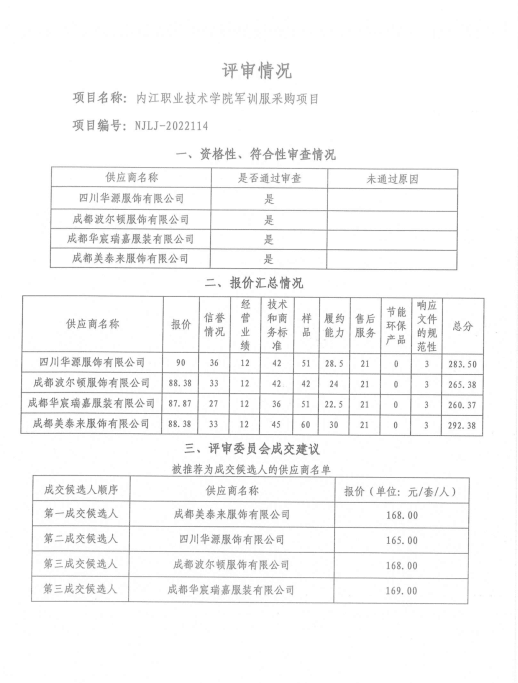 评审情况

项目名称：内江职业技术学院军训服采购项目

项目编号：NJLJ-2022114

一、资格性、符合性审查情况

| 供应商名称 | 是否通过审查 | 未通过原因 |
|---|---|---|
| 四川华源服饰有限公司 | 是 | |
| 成都波尔顿服饰有限公司 | 是 | |
| 成都华宸瑞嘉服装有限公司 | 是 | |
| 成都美泰来服饰有限公司 | 是 | |

二、报价汇总情况

| 供应商名称 | 报价 | 信誉情况 | 经营业绩 | 技术和商务标准 | 样品 | 履约能力 | 售后服务 | 节能环保产品 | 响应文件的规范性 | 总分 |
|---|---|---|---|---|---|---|---|---|---|---|
| 四川华源服饰有限公司 | 90 | 36 | 12 | 42 | 51 | 28.5 | 21 | 0 | 3 | 283.50 |
| 成都波尔顿服饰有限公司 | 88.38 | 33 | 12 | 42 | 42 | 24 | 21 | 0 | 3 | 265.38 |
| 成都华宸瑞嘉服装有限公司 | 87.87 | 27 | 12 | 36 | 51 | 22.5 | 21 | 0 | 3 | 260.37 |
| 成都美泰来服饰有限公司 | 88.38 | 33 | 12 | 45 | 60 | 30 | 21 | 0 | 3 | 292.38 |

三、评审委员会成交建议

被推荐为成交候选人的供应商名单

| 成交候选人顺序 | 供应商名称 | 报价（单位：元/套/人） |
|---|---|---|
| 第一成交候选人 | 成都美泰来服饰有限公司 | 168.00 |
| 第二成交候选人 | 四川华源服饰有限公司 | 165.00 |
| 第三成交候选人 | 成都波尔顿服饰有限公司 | 168.00 |
| 第三成交候选人 | 成都华宸瑞嘉服装有限公司 | 169.00 |